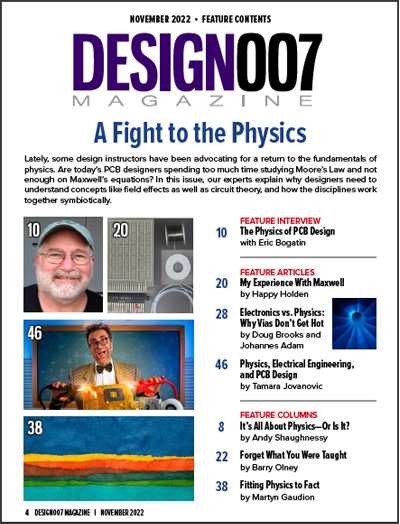 NOVEMBER 2022 • FEATURE CONTENTS

DESIGN007
MAGAZINE

A Fight to the Physics

Lately, some design instructors have been advocating for a return to the fundamentals of physics. Are today's PCB designers spending too much time studying Moore's Law and not enough on Maxwell's equations? In this issue, our experts explain why designers need to understand concepts like field effects as well as circuit theory, and how the disciplines work together symbiotically.

10

20

46

38

FEATURE INTERVIEW

10 The Physics of PCB Design
with Eric Bogatin

FEATURE ARTICLES

20 My Experience With Maxwell
by Happy Holden

28 Electronics vs. Physics: Why Vias Don't Get Hot
by Doug Brooks and Johannes Adam

46 Physics, Electrical Engineering, and PCB Design
by Tamara Jovanovic

FEATURE COLUMNS

8 It's All About Physics—Or Is It?
by Andy Shaughnessy

22 Forget What You Were Taught
by Barry Olney

38 Fitting Physics to Fact
by Martyn Gaudion

4 DESIGN007 MAGAZINE I NOVEMBER 2022